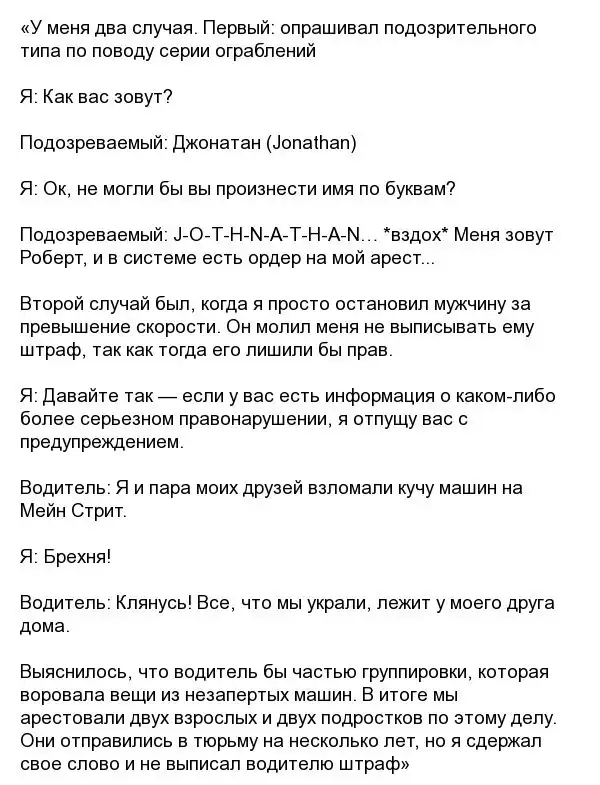 «У меня два случая. Первый: опрашивал подозрительного типа по поводу серии ограблений

Я: Как вас зовут?

Подозреваемый: Джонатан (Jonathan)

Я: Ок, не могли бы вы произнести имя по буквам?

Подозреваемый: J-O-T-H-N-A-T-H-A-N... *вздох* Меня зовут Роберт, и в системе есть ордер на мой арест...

Второй случай был, когда я просто остановил мужчину за превышение скорости. Он молил меня не выписывать ему штраф, так как тогда его лишили бы прав.

Я: Давайте так — если у вас есть информация о каком-либо более серьезном правонарушении, я отпущу вас с предупреждением.

Водитель: Я и пара моих друзей взломали кучу машин на Мейн Стрит.

Я: Брехня!

Водитель: Клянусь! Все, что мы украли, лежит у моего друга дома.

Выяснилось, что водитель бы частью группировки, которая воровала вещи из незапертых машин. В итоге мы арестовали двух взрослых и двух подростков по этому делу. Они отправились в тюрьму на несколько лет, но я сдержал свое слово и не выписал водителю штраф»